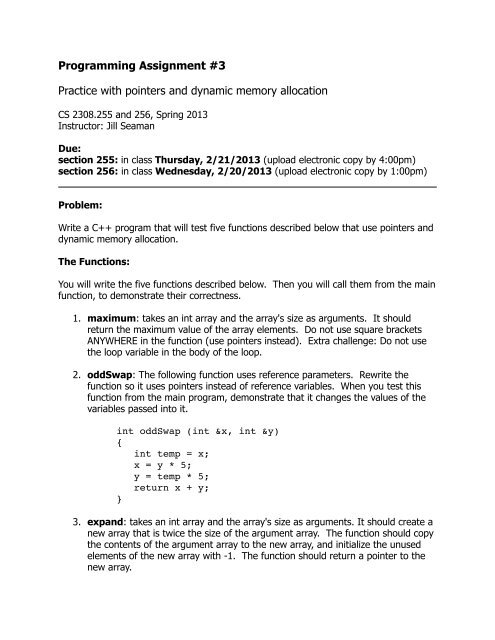 Programming Assignment #3

Practice with pointers and dynamic memory allocation

CS 2308.255 and 256, Spring 2013
Instructor: Jill Seaman

Due:
section 255: in class Thursday, 2/21/2013 (upload electronic copy by 4:00pm)
section 256: in class Wednesday, 2/20/2013 (upload electronic copy by 1:00pm)

Problem:

Write a C++ program that will test five functions described below that use pointers and dynamic memory allocation.

The Functions:

You will write the five functions described below. Then you will call them from the main function, to demonstrate their correctness.

1. maximum: takes an int array and the array's size as arguments. It should return the maximum value of the array elements. Do not use square brackets ANYWHERE in the function (use pointers instead). Extra challenge: Do not use the loop variable in the body of the loop.

2. oddSwap: The following function uses reference parameters. Rewrite the function so it uses pointers instead of reference variables. When you test this function from the main program, demonstrate that it changes the values of the variables passed into it.

int oddSwap (int &x, int &y)
{
   int temp = x;
   x = y * 5;
   y = temp * 5;
   return x + y;
}

3. expand: takes an int array and the array's size as arguments. It should create a new array that is twice the size of the argument array. The function should copy the contents of the argument array to the new array, and initialize the unused elements of the new array with -1. The function should return a pointer to the new array.